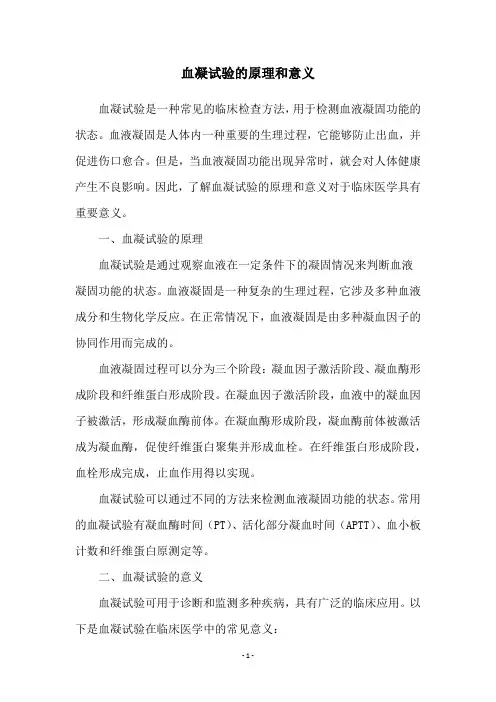 血凝试验的原理和意义

血凝试验是一种常见的临床检查方法，用于检测血液凝固功能的状态。血液凝固是人体内一种重要的生理过程，它能够防止出血，并促进伤口愈合。但是，当血液凝固功能出现异常时，就会对人体健康产生不良影响。因此，了解血凝试验的原理和意义对于临床医学具有重要意义。

一、血凝试验的原理

血凝试验是通过观察血液在一定条件下的凝固情况来判断血液凝固功能的状态。血液凝固是一种复杂的生理过程，它涉及多种血液成分和生物化学反应。在正常情况下，血液凝固是由多种凝血因子的协同作用而完成的。

血液凝固过程可以分为三个阶段：凝血因子激活阶段、凝血酶形成阶段和纤维蛋白形成阶段。在凝血因子激活阶段，血液中的凝血因子被激活，形成凝血酶前体。在凝血酶形成阶段，凝血酶前体被激活成为凝血酶，促使纤维蛋白聚集并形成血栓。在纤维蛋白形成阶段，血栓形成完成，止血作用得以实现。

血凝试验可以通过不同的方法来检测血液凝固功能的状态。常用的血凝试验有凝血酶时间（PT）、活化部分凝血时间（APTT）、血小板计数和纤维蛋白原测定等。

二、血凝试验的意义

血凝试验可用于诊断和监测多种疾病，具有广泛的临床应用。以下是血凝试验在临床医学中的常见意义：

- 1 -